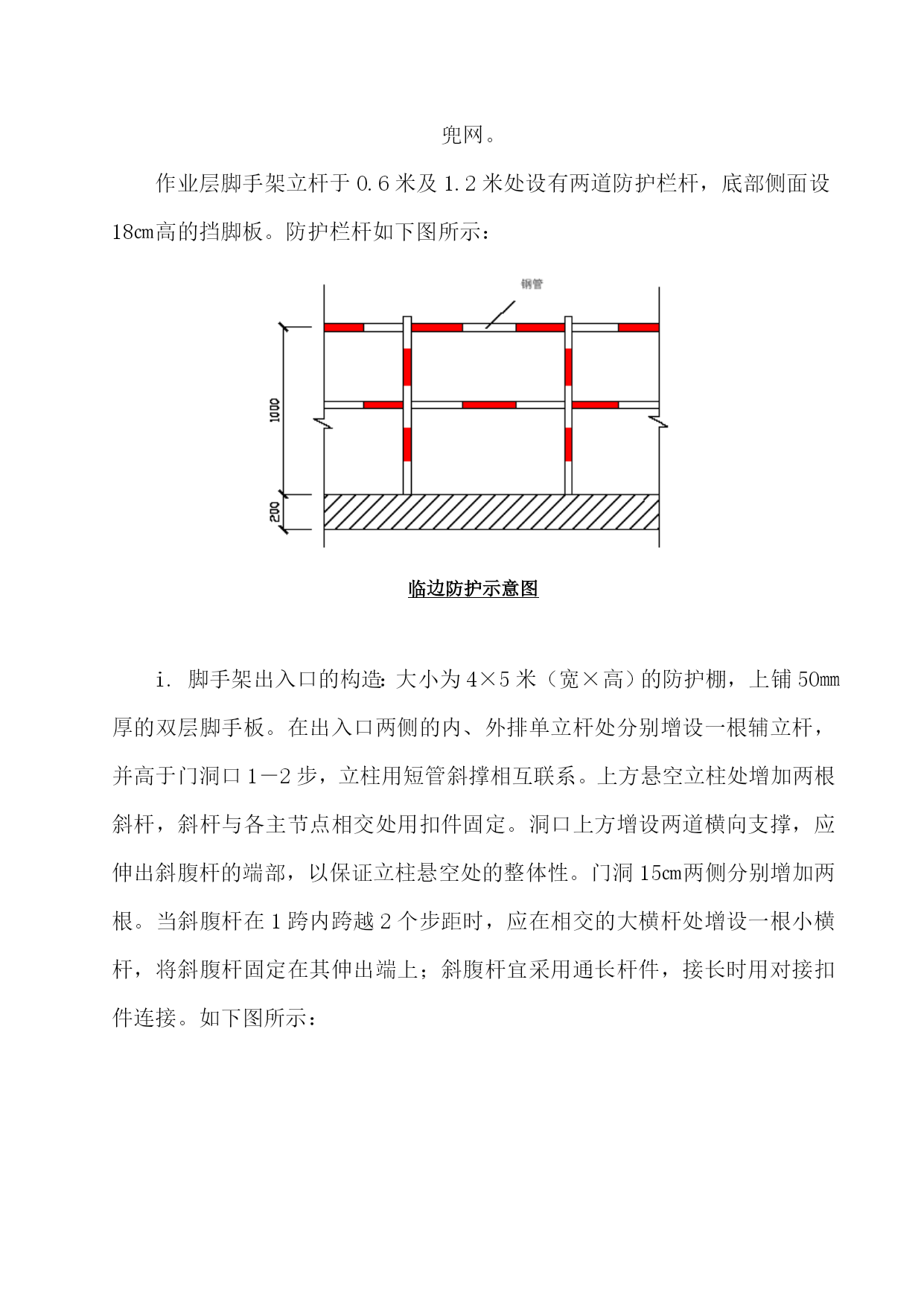 兜网。

作业层脚手架立杆于 0.6 米及 1.2 米处设有两道防护栏杆，底部侧面设 18㎝高的挡脚板。防护栏杆如下图所示：

钢管

1000

200

临边防护示意图

i. 脚手架出入口的构造：大小为 4×5 米（宽×高）的防护棚，上铺 50㎜厚的双层脚手板。在出入口两侧的内、外排单立杆处分别增设一根辅立杆，并高于门洞口 1－2 步，立柱用短管斜撑相互联系。上方悬空立柱处增加两根斜杆，斜杆与各主节点相交处用扣件固定。洞口上方增设两道横向支撑，应伸出斜腹杆的端部，以保证立柱悬空处的整体性。门洞 15㎝两侧分别增加两根。当斜腹杆在 1 跨内跨越 2 个步距时，应在相交的大横杆处增设一根小横杆，将斜腹杆固定在其伸出端上；斜腹杆宜采用通长杆件，接长时用对接扣件连接。如下图所示：